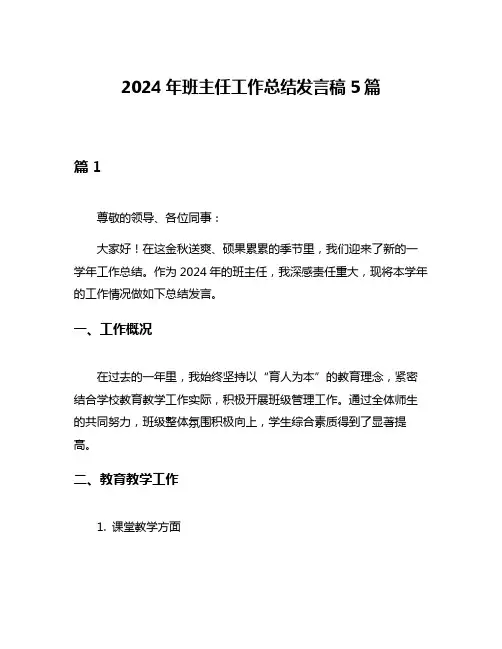 2024 年班主任工作总结发言稿 5 篇

篇 1

尊敬的领导、各位同事：

大家好！在这金秋送爽、硕果累累的季节里，我们迎来了新的一学年工作总结。作为 2024 年的班主任，我深感责任重大，现将本学年的工作情况做如下总结发言。

一、工作概况

在过去的一年里，我始终坚持以“育人为本”的教育理念，紧密结合学校教育教学工作实际，积极开展班级管理工作。通过全体师生的共同努力，班级整体氛围积极向上，学生综合素质得到了显著提高。

二、教育教学工作

1. 课堂教学方面